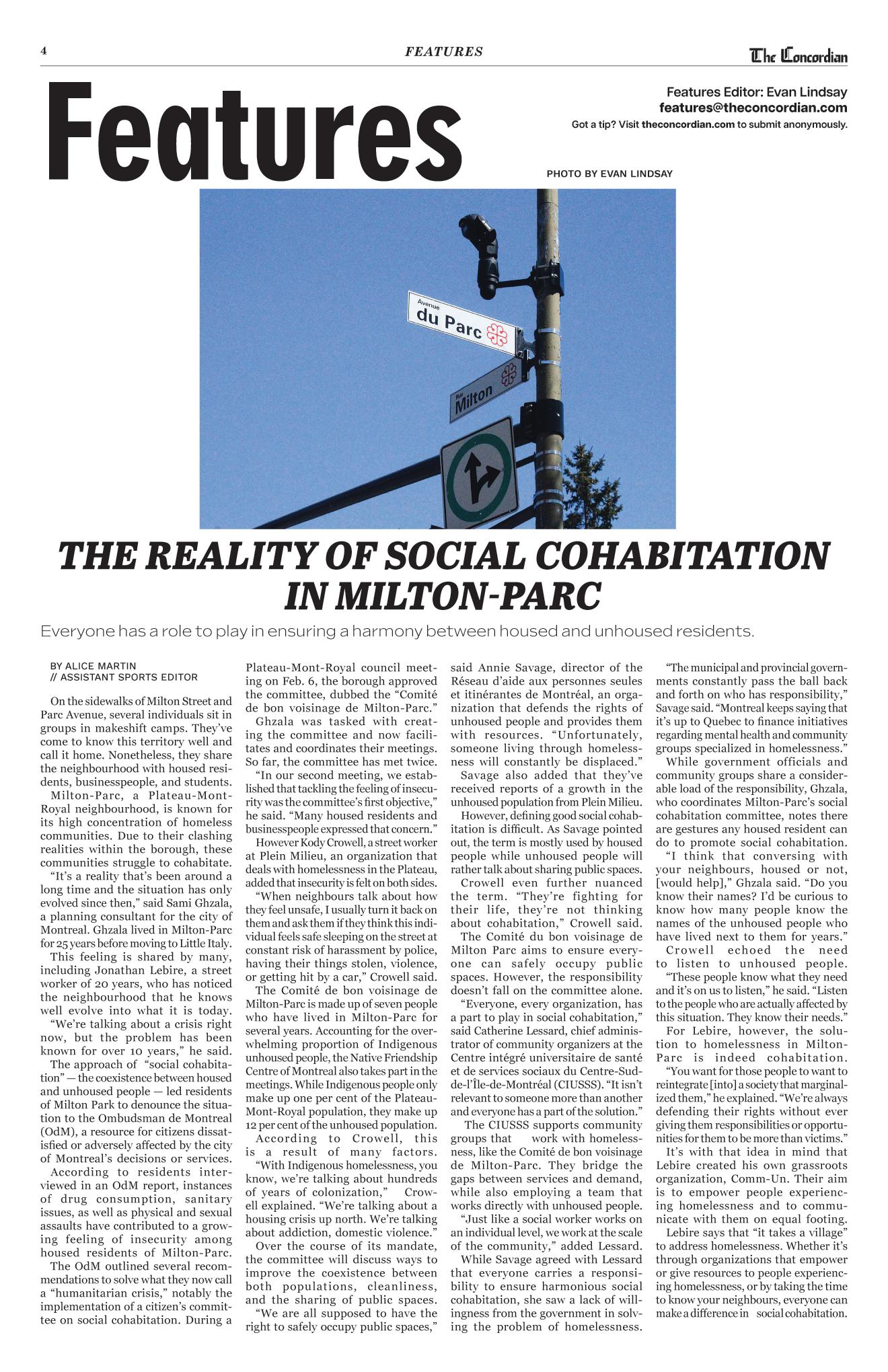 4

FEATURES

The Concordian

Features

Features Editor: Evan Lindsay
features@theconcordian.com
Got a tip? Visit theconcordian.com to submit anonymously.

PHOTO BY EVAN LINDSAY

Avenue
du Parc

Rue
Milton

THE REALITY OF SOCIAL COHABITATION IN MILTON-PARC

Everyone has a role to play in ensuring a harmony between housed and unhoused residents.

BY ALICE MARTIN
// ASSISTANT SPORTS EDITOR

On the sidewalks of Milton Street and Parc Avenue, several individuals sit in groups in makeshift camps. They've come to know this territory well and call it home. Nonetheless, they share the neighbourhood with housed residents, businesspeople, and students.

Milton-Parc, a Plateau-Mont-Royal neighbourhood, is known for its high concentration of homeless communities. Due to their clashing realities within the borough, these communities struggle to cohabitate.

"It's a reality that's been around a long time and the situation has only evolved since then," said Sami Ghzala, a planning consultant for the city of Montreal. Ghzala lived in Milton-Parc for 25 years before moving to Little Italy.

This feeling is shared by many, including Jonathan Lebire, a street worker of 20 years, who has noticed the neighbourhood that he knows well evolve into what it is today.

"We're talking about a crisis right now, but the problem has been known for over 10 years," he said.

The approach of "social cohabitation" — the coexistence between housed and unhoused people — led residents of Milton Park to denounce the situation to the Ombudsman de Montreal (OdM), a resource for citizens dissatisfied or adversely affected by the city of Montreal's decisions or services.

According to residents interviewed in an OdM report, instances of drug consumption, sanitary issues, as well as physical and sexual assaults have contributed to a growing feeling of insecurity among housed residents of Milton-Parc.

The OdM outlined several recommendations to solve what they now call a "humanitarian crisis," notably the implementation of a citizen's committee on social cohabitation. During a Plateau-Mont-Royal council meeting on Feb. 6, the borough approved the committee, dubbed the "Comité de bon voisinage de Milton-Parc."

Ghzala was tasked with creating the committee and now facilitates and coordinates their meetings. So far, the committee has met twice.

"In our second meeting, we established that tackling the feeling of insecurity was the committee's first objective," he said. "Many housed residents and businesspeople expressed that concern."

However Kody Crowell, a street worker at Plein Milieu, an organization that deals with homelessness in the Plateau, added that insecurity is felt on both sides.

"When neighbours talk about how they feel unsafe, I usually turn it back on them and ask them if they think this individual feels safe sleeping on the street at constant risk of harassment by police, having their things stolen, violence, or getting hit by a car," Crowell said.

The Comité de bon voisinage de Milton-Parc is made up of seven people who have lived in Milton-Parc for several years. Accounting for the overwhelming proportion of Indigenous unhoused people, the Native Friendship Centre of Montreal also takes part in the meetings. While Indigenous people only make up one per cent of the Plateau-Mont-Royal population, they make up 12 per cent of the unhoused population.

According to Crowell, this is a result of many factors.

"With Indigenous homelessness, you know, we're talking about hundreds of years of colonization," Crowell explained. "We're talking about a housing crisis up north. We're talking about addiction, domestic violence."

Over the course of its mandate, the committee will discuss ways to improve the coexistence between both populations, cleanliness, and the sharing of public spaces.

"We are all supposed to have the right to safely occupy public spaces," said Annie Savage, director of the Réseau d'aide aux personnes seules et itinérantes de Montréal, an organization that defends the rights of unhoused people and provides them with resources. "Unfortunately, someone living through homelessness will constantly be displaced."

Savage also added that they've received reports of a growth in the unhoused population from Plein Milieu.

However, defining good social cohabitation is difficult. As Savage pointed out, the term is mostly used by housed people while unhoused people will rather talk about sharing public spaces.

Crowell even further nuanced the term. "They're fighting for their life, they're not thinking about cohabitation," Crowell said.

The Comité du bon voisinage de Milton Parc aims to ensure everyone can safely occupy public spaces. However, the responsibility doesn't fall on the committee alone.

"Everyone, every organization, has a part to play in social cohabitation," said Catherine Lessard, chief administrator of community organizers at the Centre intégré universitaire de santé et de services sociaux du Centre-Sud-de-l'Île-de-Montréal (CIUSSS). "It isn't relevant to someone more than another and everyone has a part of the solution."

The CIUSSS supports community groups that work with homelessness, like the Comité de bon voisinage de Milton-Parc. They bridge the gaps between services and demand, while also employing a team that works directly with unhoused people.

"Just like a social worker works on an individual level, we work at the scale of the community," added Lessard.

While Savage agreed with Lessard that everyone carries a responsibility to ensure harmonious social cohabitation, she saw a lack of willingness from the government in solving the problem of homelessness.

"The municipal and provincial governments constantly pass the ball back and forth on who has responsibility," Savage said. "Montreal keeps saying that it's up to Quebec to finance initiatives regarding mental health and community groups specialized in homelessness."

While government officials and community groups share a considerable load of the responsibility, Ghzala, who coordinates Milton-Parc's social cohabitation committee, notes there are gestures any housed resident can do to promote social cohabitation.

"I think that conversing with your neighbours, housed or not, [would help]," Ghzala said. "Do you know their names? I'd be curious to know how many people know the names of the unhoused people who have lived next to them for years."

Crowell echoed the need to listen to unhoused people.

"These people know what they need and it's on us to listen," he said. "Listen to the people who are actually affected by this situation. They know their needs."

For Lebire, however, the solution to homelessness in Milton-Parc is indeed cohabitation.

"You want for those people to want to reintegrate [into] a society that marginalized them," he explained. "We're always defending their rights without ever giving them responsibilities or opportunities for them to be more than victims."

It's with that idea in mind that Lebire created his own grassroots organization, Comm-Un. Their aim is to empower people experiencing homelessness and to communicate with them on equal footing.

Lebire says that "it takes a village" to address homelessness. Whether it's through organizations that empower or give resources to people experiencing homelessness, or by taking the time to know your neighbours, everyone can make a difference in social cohabitation.